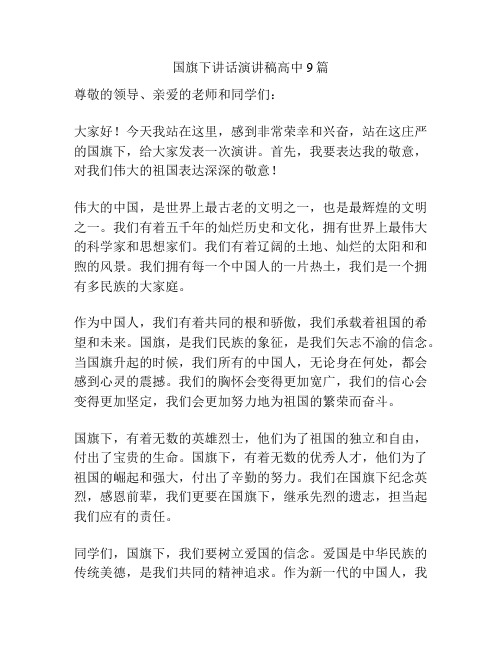 国旗下讲话演讲稿高中 9 篇

尊敬的领导、亲爱的老师和同学们：

大家好！今天我站在这里，感到非常荣幸和兴奋，站在这庄严的国旗下，给大家发表一次演讲。首先，我要表达我的敬意，对我们伟大的祖国表达深深的敬意！

伟大的中国，是世界上最古老的文明之一，也是最辉煌的文明之一。我们有着五千年的灿烂历史和文化，拥有世界上最伟大的科学家和思想家们。我们有着辽阔的土地、灿烂的太阳和和煦的风景。我们拥有每一个中国人的一片热土，我们是一个拥有多民族的大家庭。

作为中国人，我们有着共同的根和骄傲，我们承载着祖国的希望和未来。国旗，是我们民族的象征，是我们矢志不渝的信念。当国旗升起的时候，我们所有的中国人，无论身在何处，都会感到心灵的震撼。我们的胸怀会变得更加宽广，我们的信心会变得更加坚定，我们会更加努力地为祖国的繁荣而奋斗。

国旗下，有着无数的英雄烈士，他们为了祖国的独立和自由，付出了宝贵的生命。国旗下，有着无数的优秀人才，他们为了祖国的崛起和强大，付出了辛勤的努力。我们在国旗下纪念英烈，感恩前辈，我们更要在国旗下，继承先烈的遗志，担当起我们应有的责任。

同学们，国旗下，我们要树立爱国的信念。爱国是中华民族的传统美德，是我们共同的精神追求。作为新一代的中国人，我